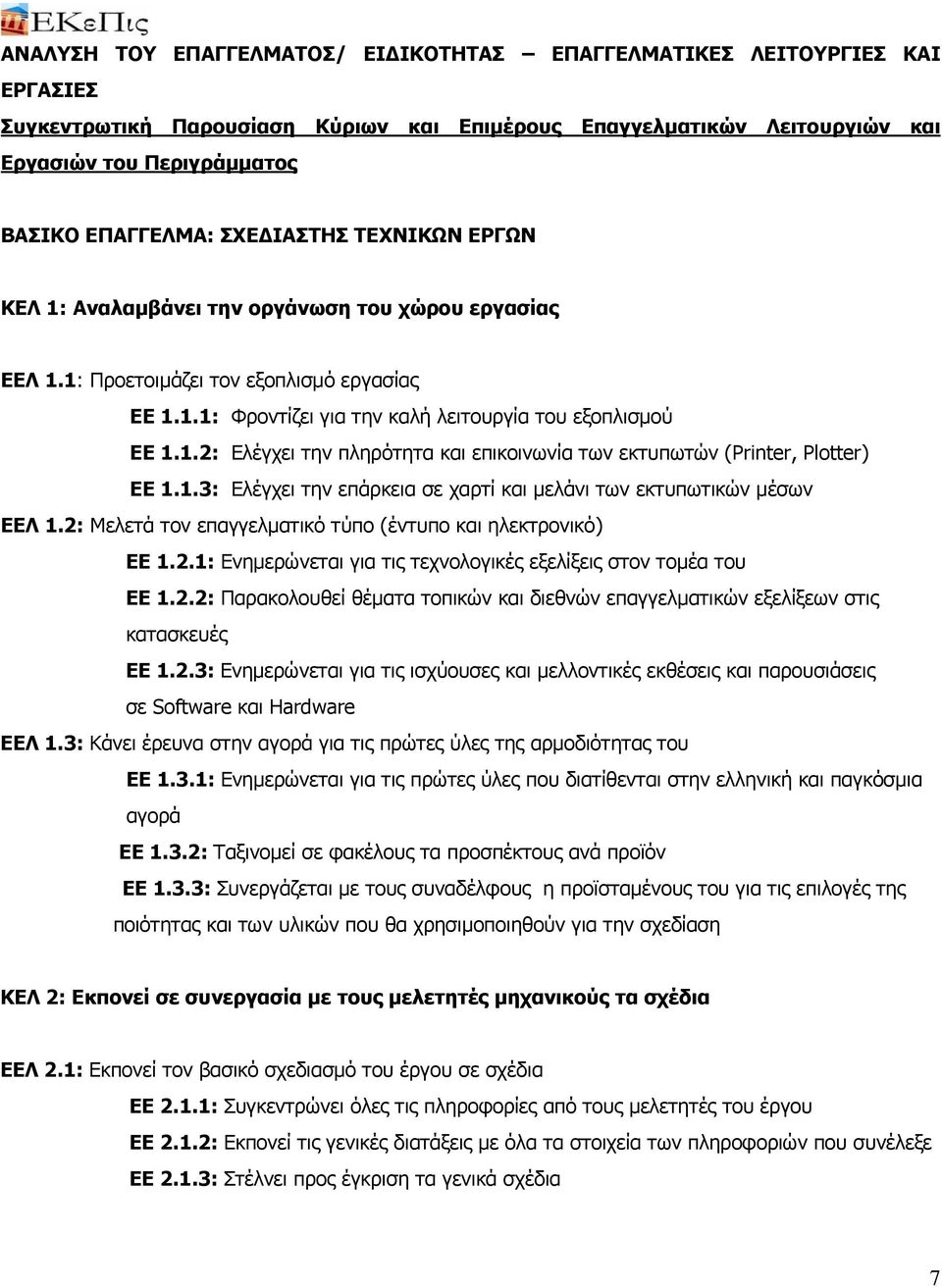 ΕΚεΠις

ΑΝΑΛΥΣΗ ΤΟΥ ΕΠΑΓΓΕΛΜΑΤΟΣ/ ΕΙΔΙΚΟΤΗΤΑΣ – ΕΠΑΓΓΕΛΜΑΤΙΚΕΣ ΛΕΙΤΟΥΡΓΙΕΣ ΚΑΙ ΕΡΓΑΣΙΕΣ

Συγκεντρωτική Παρουσίαση Κύριων και Επιμέρους Επαγγελματικών Λειτουργιών και Εργασιών του Περιγράμματος

ΒΑΣΙΚΟ ΕΠΑΓΓΕΛΜΑ: ΣΧΕΔΙΑΣΤΗΣ ΤΕΧΝΙΚΩΝ ΕΡΓΩΝ

ΚΕΛ 1: Αναλαμβάνει την οργάνωση του χώρου εργασίας

ΕΕΛ 1.1: Προετοιμάζει τον εξοπλισμό εργασίας

ΕΕ 1.1.1: Φροντίζει για την καλή λειτουργία του εξοπλισμού

ΕΕ 1.1.2: Ελέγχει την πληρότητα και επικοινωνία των εκτυπωτών (Printer, Plotter)

ΕΕ 1.1.3: Ελέγχει την επάρκεια σε χαρτί και μελάνι των εκτυπωτικών μέσων

ΕΕΛ 1.2: Μελετά τον επαγγελματικό τύπο (έντυπο και ηλεκτρονικό)

ΕΕ 1.2.1: Ενημερώνεται για τις τεχνολογικές εξελίξεις στον τομέα του

ΕΕ 1.2.2: Παρακολουθεί θέματα τοπικών και διεθνών επαγγελματικών εξελίξεων στις κατασκευές

ΕΕ 1.2.3: Ενημερώνεται για τις ισχύουσες και μελλοντικές εκθέσεις και παρουσιάσεις σε Software και Hardware

ΕΕΛ 1.3: Κάνει έρευνα στην αγορά για τις πρώτες ύλες της αρμοδιότητας του

ΕΕ 1.3.1: Ενημερώνεται για τις πρώτες ύλες που διατίθενται στην ελληνική και παγκόσμια αγορά

ΕΕ 1.3.2: Ταξινομεί σε φακέλους τα προσπέκτους ανά προϊόν

ΕΕ 1.3.3: Συνεργάζεται με τους συναδέλφους η προϊσταμένους του για τις επιλογές της ποιότητας και των υλικών που θα χρησιμοποιηθούν για την σχεδίαση

ΚΕΛ 2: Εκπονεί σε συνεργασία με τους μελετητές μηχανικούς τα σχέδια

ΕΕΛ 2.1: Εκπονεί τον βασικό σχεδιασμό του έργου σε σχέδια

ΕΕ 2.1.1: Συγκεντρώνει όλες τις πληροφορίες από τους μελετητές του έργου

ΕΕ 2.1.2: Εκπονεί τις γενικές διατάξεις με όλα τα στοιχεία των πληροφοριών που συνέλεξε

ΕΕ 2.1.3: Στέλνει προς έγκριση τα γενικά σχέδια

7